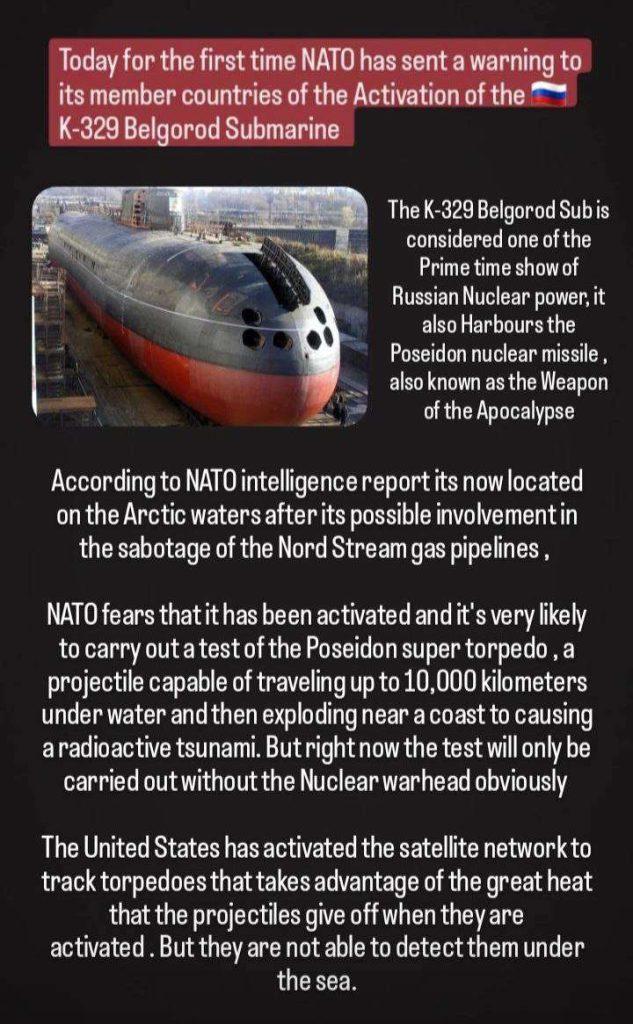 Today for the first time NATO has sent a warning to its member countries of the Activation of the 🇷🇺 K-329 Belgorod Submarine

The K-329 Belgorod Sub is considered one of the Prime time show of Russian Nuclear power, it also Harbours the Poseidon nuclear missile , also known as the Weapon of the Apocalypse

According to NATO intelligence report its now located on the Arctic waters after its possible involvement in the sabotage of the Nord Stream gas pipelines ,

NATO fears that it has been activated and it's very likely to carry out a test of the Poseidon super torpedo , a projectile capable of traveling up to 10,000 kilometers under water and then exploding near a coast to causing a radioactive tsunami. But right now the test will only be carried out without the Nuclear warhead obviously

The United States has activated the satellite network to track torpedoes that takes advantage of the great heat that the projectiles give off when they are activated . But they are not able to detect them under the sea.